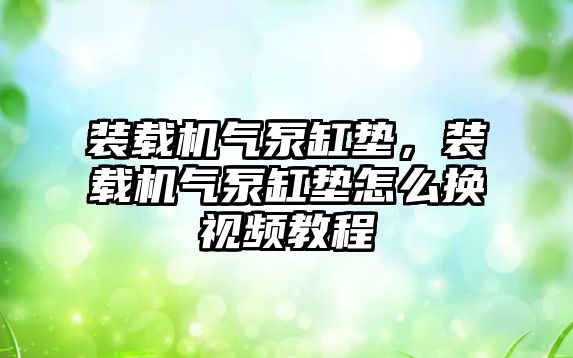 装载机气泵缸垫，装载机气泵缸垫怎么换视频教程